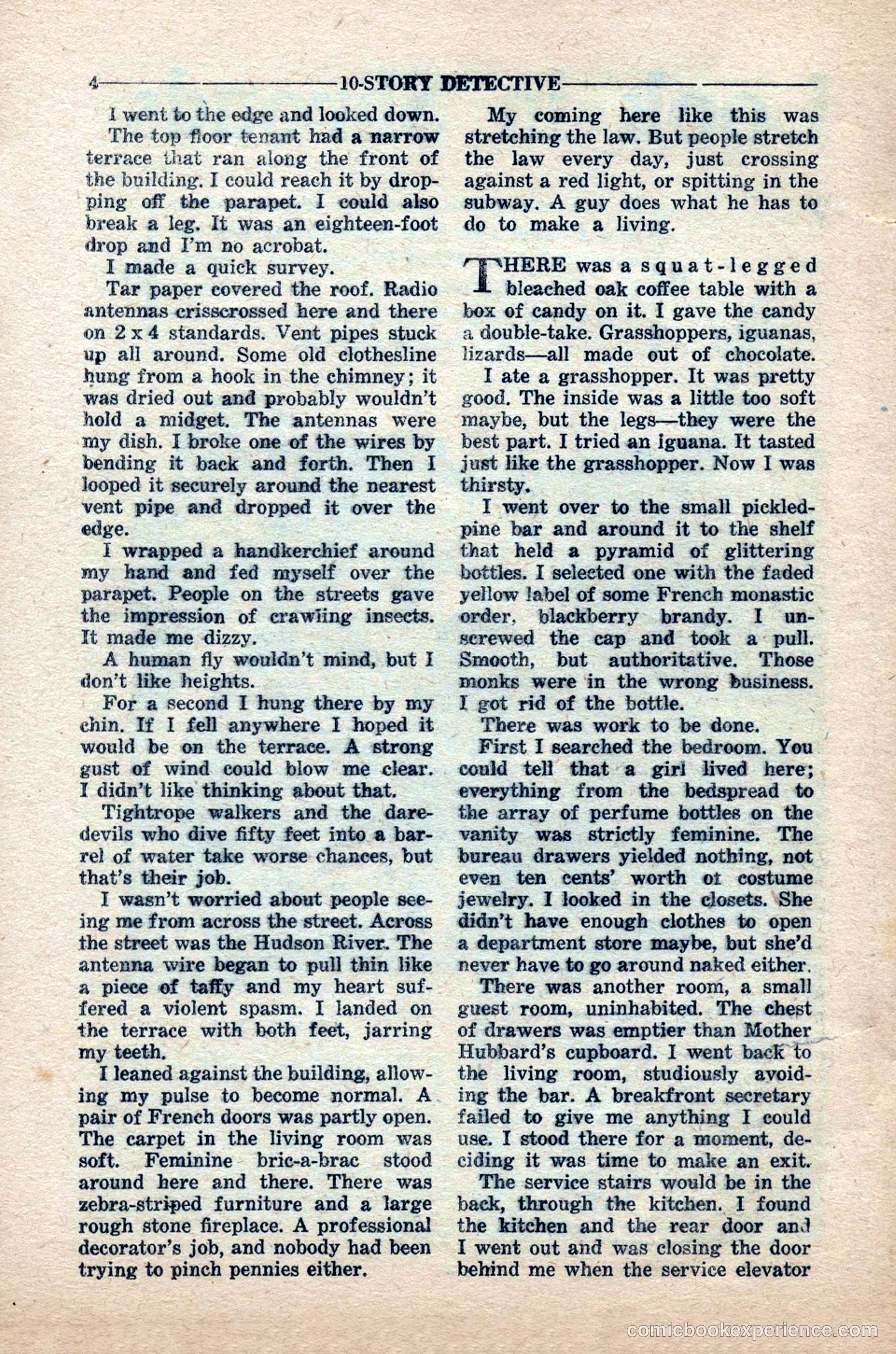 4 10-STORY DETECTIVE

I went to the edge and looked down.

The top floor tenant had a narrow terrace that ran along the front of the building. I could reach it by dropping off the parapet. I could also break a leg. It was an eighteen-foot drop and I'm no acrobat.

I made a quick survey.

Tar paper covered the roof. Radio antennas crisscrossed here and there on 2 x 4 standards. Vent pipes stuck up all around. Some old clothesline hung from a hook in the chimney; it was dried out and probably wouldn't hold a midget. The antennas were my dish. I broke one of the wires by bending it back and forth. Then I looped it securely around the nearest vent pipe and dropped it over the edge.

I wrapped a handkerchief around my hand and fed myself over the parapet. People on the streets gave the impression of crawling insects. It made me dizzy.

A human fly wouldn't mind, but I don't like heights.

For a second I hung there by my chin. If I fell anywhere I hoped it would be on the terrace. A strong gust of wind could blow me clear. I didn't like thinking about that.

Tightrope walkers and the daredevils who dive fifty feet into a barrel of water take worse chances, but that's their job.

I wasn't worried about people seeing me from across the street. Across the street was the Hudson River. The antenna wire began to pull thin like a piece of taffy and my heart suffered a violent spasm. I landed on the terrace with both feet, jarring my teeth.

I leaned against the building, allowing my pulse to become normal. A pair of French doors was partly open. The carpet in the living room was soft. Feminine bric-a-brac stood around here and there. There was zebra-striped furniture and a large rough stone fireplace. A professional decorator's job, and nobody had been trying to pinch pennies either.

My coming here like this was stretching the law. But people stretch the law every day, just crossing against a red light, or spitting in the subway. A guy does what he has to do to make a living.

THERE was a squat-legged bleached oak coffee table with a box of candy on it. I gave the candy a double-take. Grasshoppers, iguanas, lizards—all made out of chocolate.

I ate a grasshopper. It was pretty good. The inside was a little too soft maybe, but the legs—they were the best part. I tried an iguana. It tasted just like the grasshopper. Now I was thirsty.

I went over to the small pickled-pine bar and around it to the shelf that held a pyramid of glittering bottles. I selected one with the faded yellow label of some French monastic order, blackberry brandy. I unscrewed the cap and took a pull. Smooth, but authoritative. Those monks were in the wrong business. I got rid of the bottle.

There was work to be done.

First I searched the bedroom. You could tell that a girl lived here; everything from the bedspread to the array of perfume bottles on the vanity was strictly feminine. The bureau drawers yielded nothing, not even ten cents' worth of costume jewelry. I looked in the closets. She didn't have enough clothes to open a department store maybe, but she'd never have to go around naked either.

There was another room, a small guest room, uninhabited. The chest of drawers was emptier than Mother Hubbard's cupboard. I went back to the living room, studiously avoiding the bar. A breakfront secretary failed to give me anything I could use. I stood there for a moment, deciding it was time to make an exit.

The service stairs would be in the back, through the kitchen. I found the kitchen and the rear door and I went out and was closing the door behind me when the service elevator

comicbookexperience.com